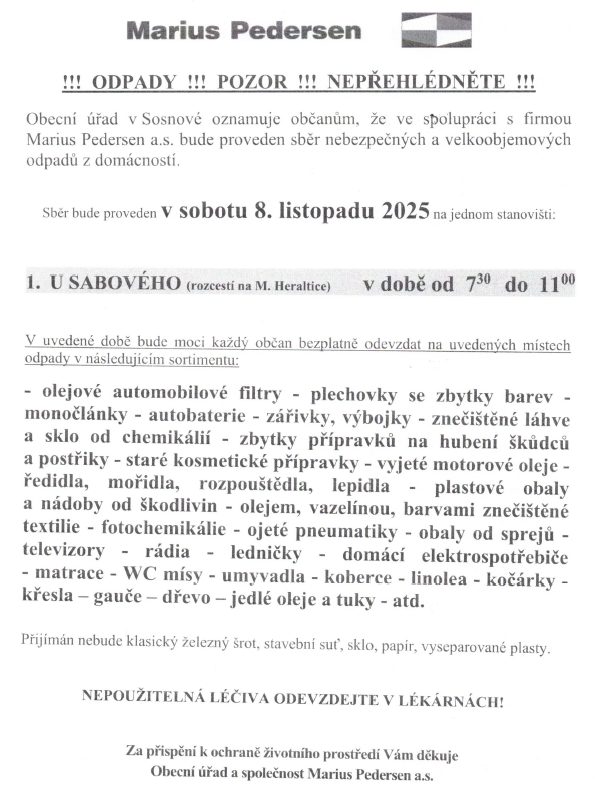 Marius Pedersen

!!! ODPADY !!! POZOR !!! NEPŘEHLÉDNĚTE !!!

Obecní úřad v Sosnové oznamuje občanům, že ve spolupráci s firmou Marius Pedersen a.s. bude proveden sběr nebezpečných a velkoobjemových odpadů z domácností.

Sběr bude proveden v sobotu 8. listopadu 2025 na jednom stanovišti:

1. U SABOVÉHO (rozcestí na M. Heraltice) v době od $7^{30}$ do $11^{00}$

V uvedené době bude moci každý občan bezplatně odevzdat na uvedených místech odpady v následujícím sortimentu:

- olejové automobilové filtry - plechovky se zbytky barev - monočlánky - autobaterie - zářivky, výbojky - znečištěné láhve a sklo od chemikálií - zbytky přípravků na hubení škůdců a postřiky - staré kosmetické přípravky - vyjeté motorové oleje - ředidla, mořidla, rozpouštědla, lepidla - plastové obaly a nádoby od škodlivin - olejem, vazelínou, barvami znečištěné textilie - fotochemikálie - ojeté pneumatiky - obaly od sprejů - televizory - rádia - ledničky - domácí elektrospotřebiče - matrace - WC mísy - umyvadla - koberce - linolea - kočárky - křesla – gauče – dřevo – jedlé oleje a tuky - atd.

Přijímán nebude klasický železný šrot, stavební suť, sklo, papír, vyseparované plasty.

NEPOUŽITELNÁ LÉČIVA ODEVZDEJTE V LÉKÁRNÁCH!

Za přispění k ochraně životního prostředí Vám děkuje
Obecní úřad a společnost Marius Pedersen a.s.